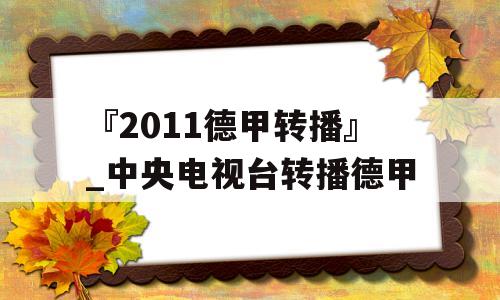 『2011德甲转播』_中央电视台转播德甲